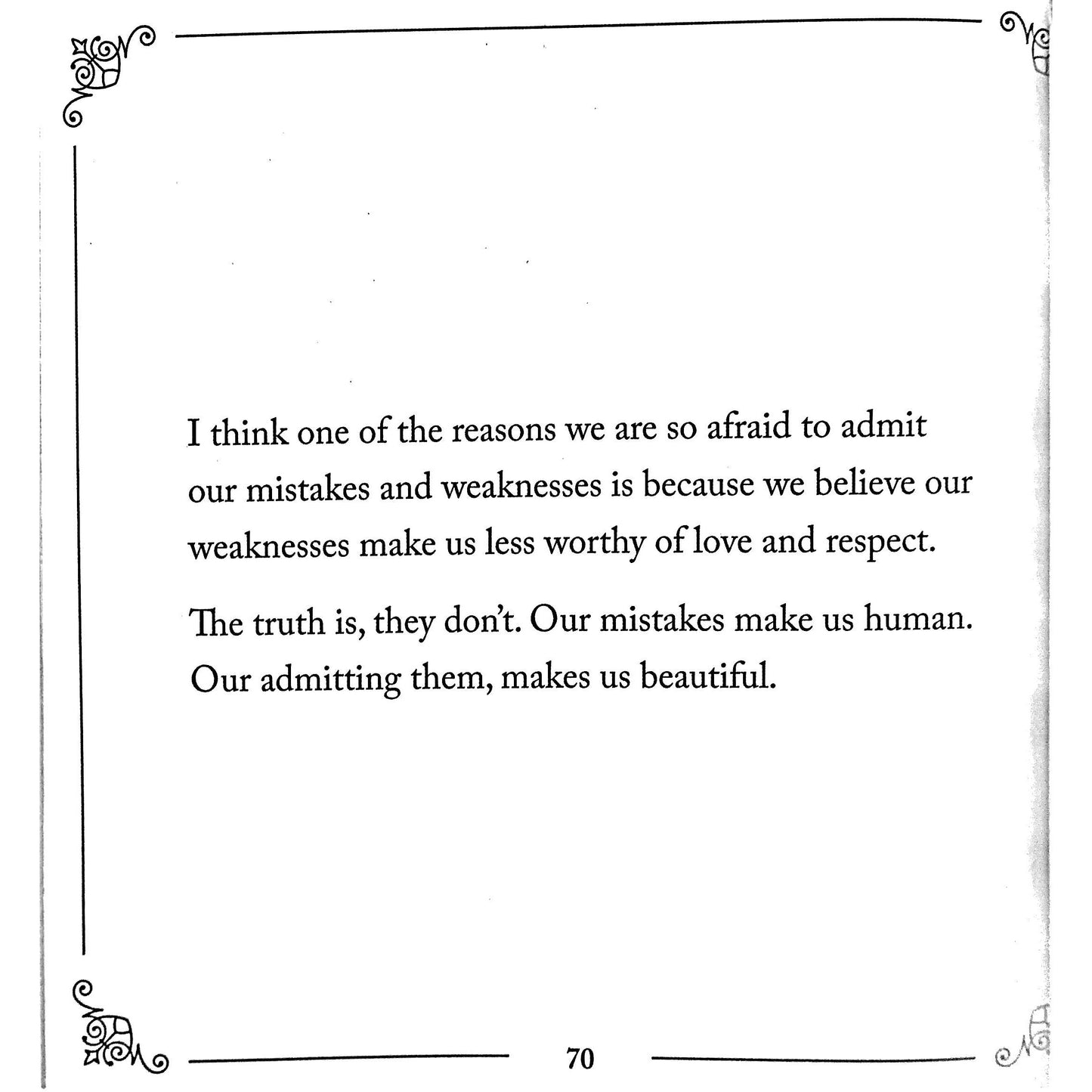 I think one of the reasons we are so afraid to admit our mistakes and weaknesses is because we believe our weaknesses make us less worthy of love and respect.

The truth is, they don't. Our mistakes make us human. Our admitting them, makes us beautiful.

70